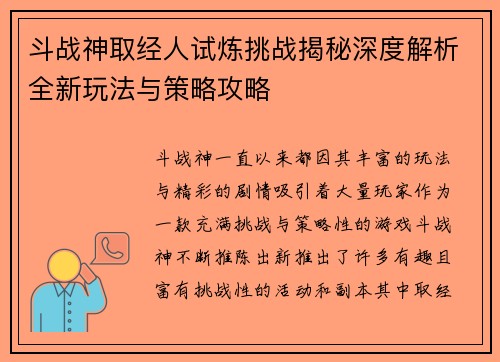 斗战神取经人试炼挑战揭秘深度解析全新玩法与策略攻略

斗战神一直以来都因其丰富的玩法与精彩的剧情吸引着大量玩家作为一款充满挑战与策略性的游戏斗战神不断推陈出新推出了许多有趣且富有挑战性的活动和副本其中取经